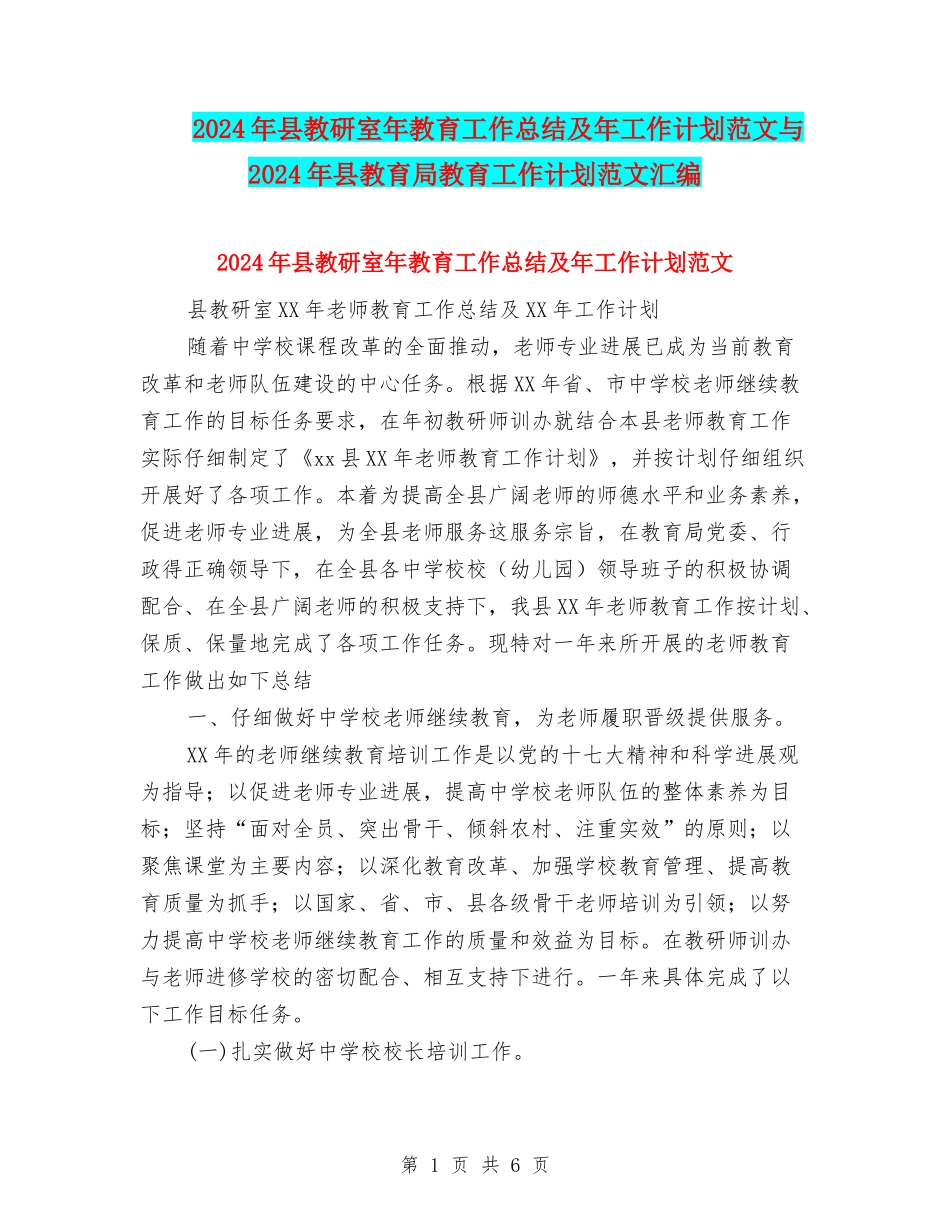 2024年县教研室年教育工作总结及年工作计划范文与2024年县教育局教育工作计划范文汇编

2024年县教研室年教育工作总结及年工作计划范文

县教研室XX年老师教育工作总结及XX年工作计划

随着中学校课程改革的全面推动，老师专业进展已成为当前教育改革和老师队伍建设的中心任务。根据XX年省、市中学校老师继续教育工作的目标任务要求，在年初教研师训办就结合本县老师教育工作实际仔细制定了《xx县XX年老师教育工作计划》，并按计划仔细组织开展好了各项工作。本着为提高全县广阔老师的师德水平和业务素养，促进老师专业进展，为全县老师服务这服务宗旨，在教育局党委、行政得正确领导下，在全县各中学校校（幼儿园）领导班子的积极协调配合、在全县广阔老师的积极支持下，我县XX年老师教育工作按计划、保质、保量地完成了各项工作任务。现特对一年来所开展的老师教育工作做出如下总结

一、仔细做好中学校老师继续教育，为老师履职晋级提供服务。

XX年的老师继续教育培训工作是以党的十七大精神和科学进展观为指导；以促进老师专业进展，提高中学校老师队伍的整体素养为目标；坚持“面对全员、突出骨干、倾斜农村、注重实效”的原则；以聚焦课堂为主要内容；以深化教育改革、加强学校教育管理、提高教育质量为抓手；以国家、省、市、县各级骨干老师培训为引领；以努力提高中学校老师继续教育工作的质量和效益为目标。在教研师训办与老师进修学校的密切配合、相互支持下进行。一年来具体完成了以下工作目标任务。

(一)扎实做好中学校校长培训工作。

第 1 页 共 6 页